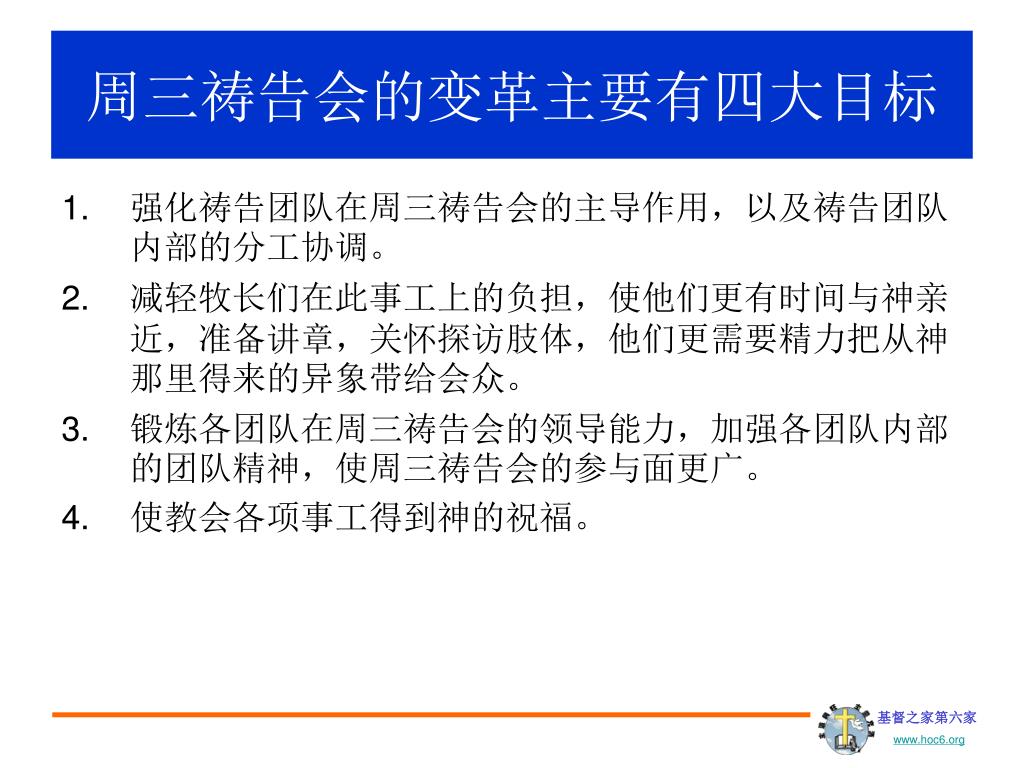 周三祷告会的变革主要有四大目标

1. 强化祷告团队在周三祷告会的主导作用，以及祷告团队内部的分工协调。

2. 减轻牧长们在此事工上的负担，使他们更有时间与神亲近，准备讲章，关怀探访肢体，他们更需要精力把从神那里得来的异象带给会众。

3. 锻炼各团队在周三祷告会的领导能力，加强各团队内部的团队精神，使周三祷告会的参与面更广。

4. 使教会各项事工得到神的祝福。

基督之家第六家
www.hoc6.org